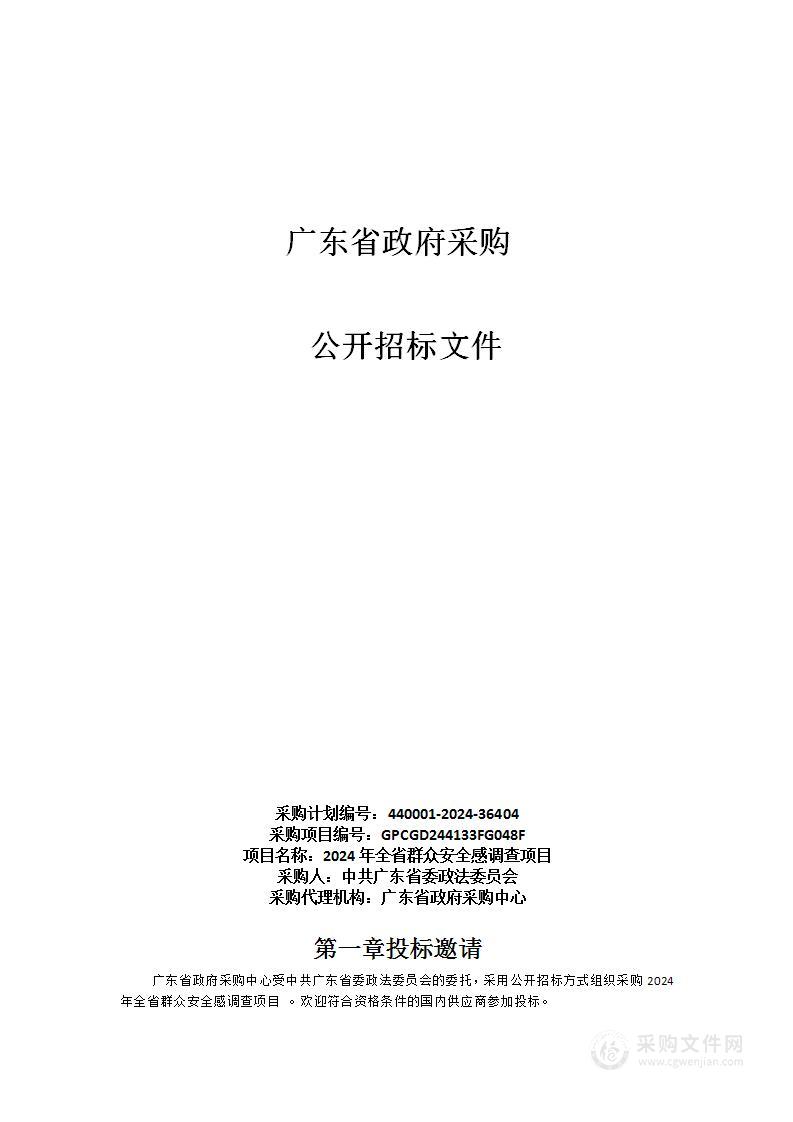 广东省政府采购

公开招标文件

采购计划编号：440001-2024-36404
采购项目编号：GPCGD244133FG048F
项目名称：2024 年全省群众安全感调查项目
采购人：中共广东省委政法委员会
采购代理机构：广东省政府采购中心

第一章投标邀请

广东省政府采购中心受中共广东省委政法委员会的委托，采用公开招标方式组织采购 2024 年全省群众安全感调查项目 。欢迎符合资格条件的国内供应商参加投标。

采购文件网
www.cgwenjian.com